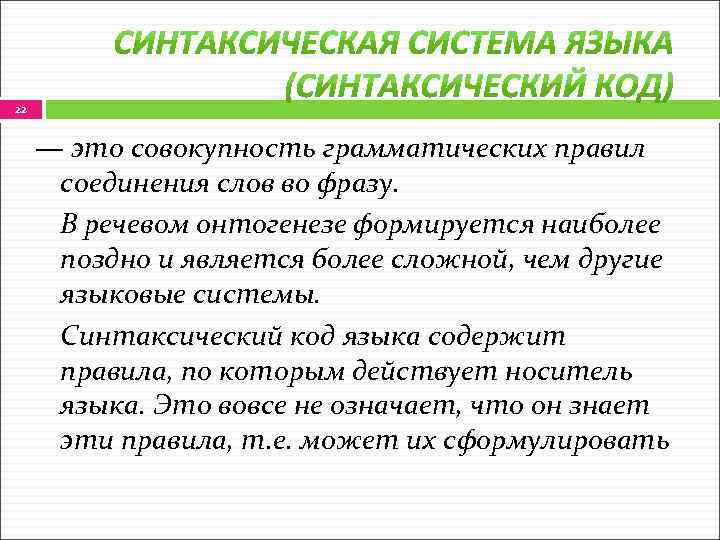 СИНТАКСИЧЕСКАЯ СИСТЕМА ЯЗЫКА (СИНТАКСИЧЕСКИЙ КОД)

22

— это совокупность грамматических правил соединения слов во фразу.

В речевом онтогенезе формируется наиболее поздно и является более сложной, чем другие языковые системы.

Синтаксический код языка содержит правила, по которым действует носитель языка. Это вовсе не означает, что он знает эти правила, т.е. может их сформулировать